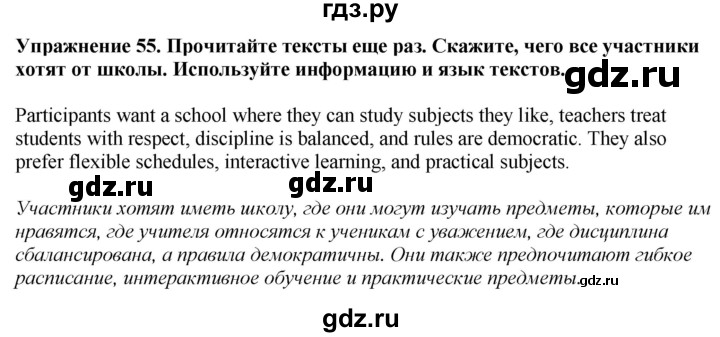 гдз.ру

Упражнение 55. Прочитайте тексты еще раз. Скажите, чего все участники хотят от школы. Используйте информацию и язык текстов. gdz.ru

Participants want a school where they can study subjects they like, teachers treat students with respect, discipline is balanced, and rules are democratic. They also prefer flexible schedules, interactive learning, and practical subjects.

gdz.ru gdz.ru

Участники хотят иметь школу, где они могут изучать предметы, которые им нравятся, где учителя относятся к ученикам с уважением, где дисциплина сбалансирована, а правила демократичны. Они также предпочитают гибкое расписание, интерактивное обучение и практические предметы. gdz.ru

gdz.ru